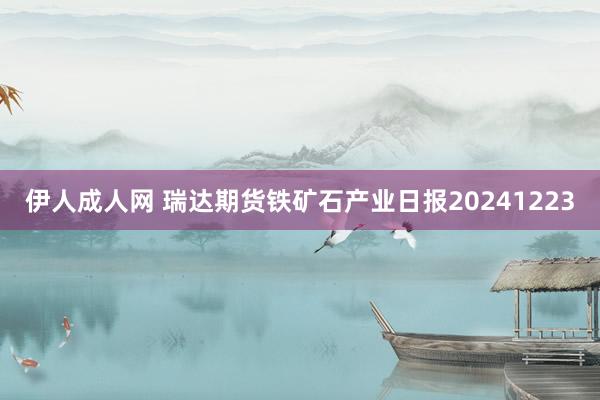 伊人成人网 瑞达期货铁矿石产业日报20241223